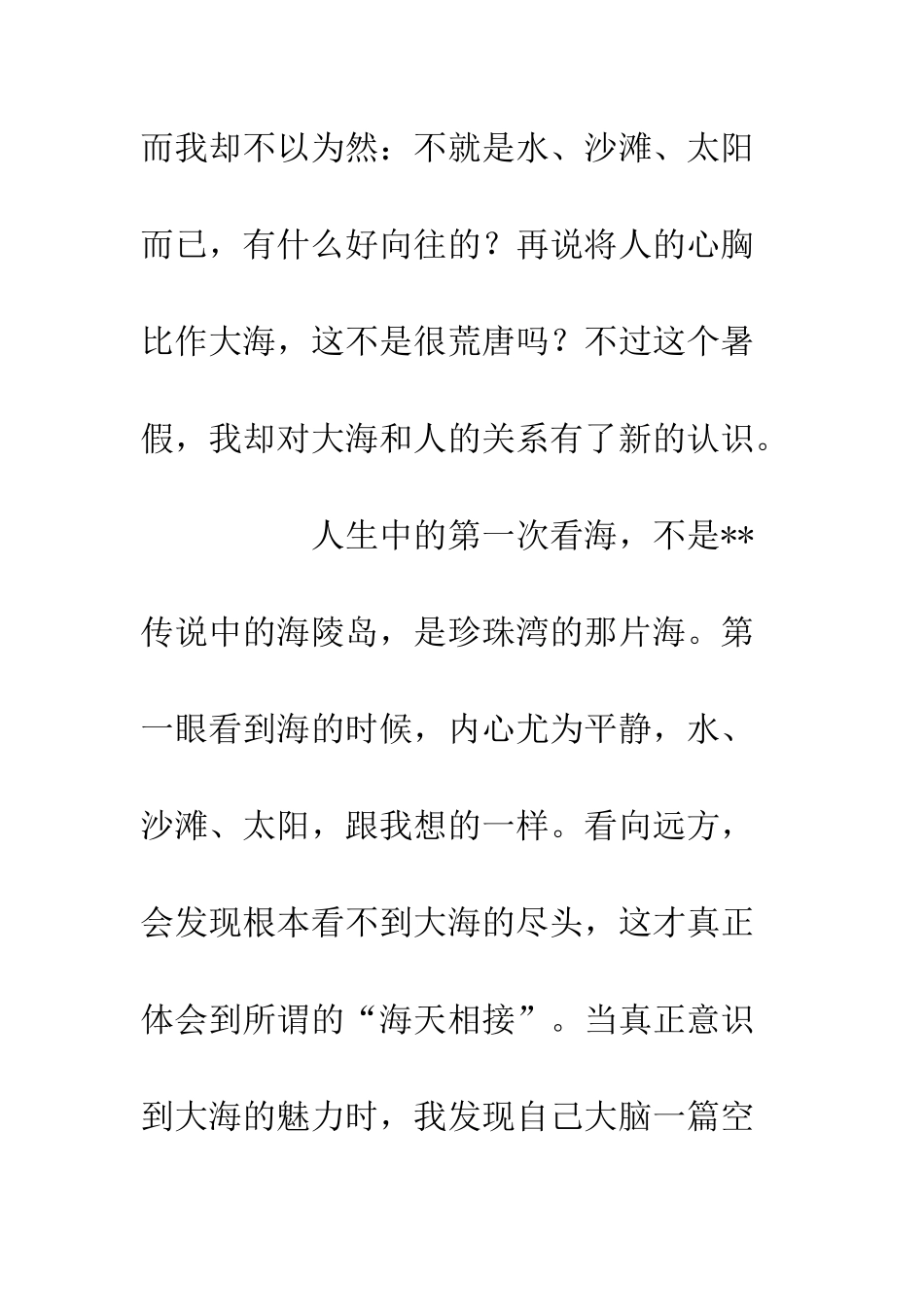 而我却不以为然：不就是水、沙滩、太阳而已，有什么好向往的？再说将人的心胸比作大海，这不是很荒唐吗？不过这个暑假，我却对大海和人的关系有了新的认识。

人生中的第一次看海，不是**传说中的海陵岛，是珍珠湾的那片海。第一眼看到海的时候，内心尤为平静，水、沙滩、太阳，跟我想的一样。看向远方，会发现根本看不到大海的尽头，这才真正体会到所谓的“海天相接”。当真正意识到大海的魅力时，我发现自己大脑一篇空